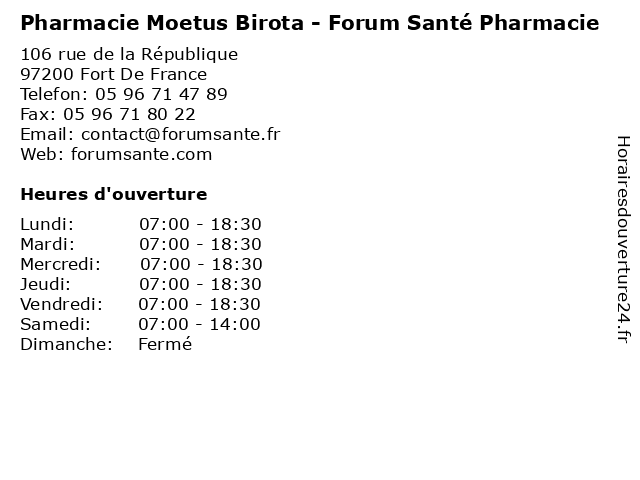 Pharmacie Moetus Birota - Forum Santé Pharmacie

106 rue de la République
97200 Fort De France
Telefon: 05 96 71 47 89
Fax: 05 96 71 80 22
Email: contact@forumsante.fr
Web: forumsante.com

Heures d'ouverture

Lundi: 07:00 - 18:30
Mardi: 07:00 - 18:30
Mercredi: 07:00 - 18:30
Jeudi: 07:00 - 18:30
Vendredi: 07:00 - 18:30
Samedi: 07:00 - 14:00
Dimanche: Fermé

Horairesdouverture24.fr